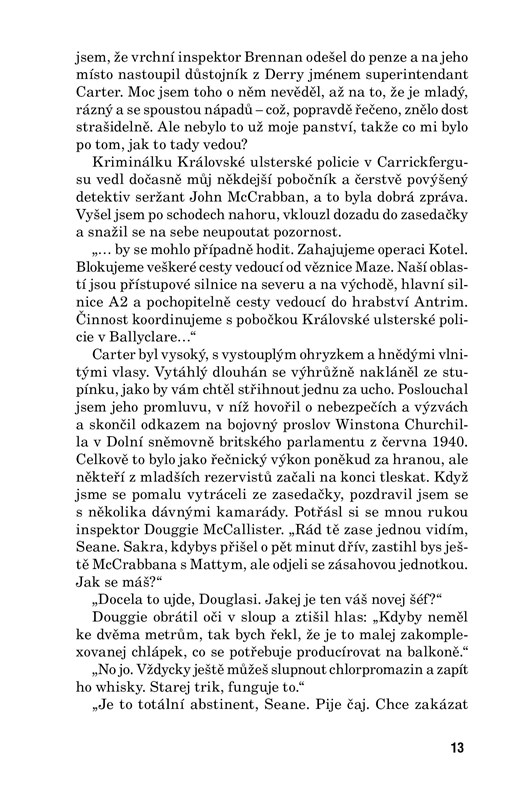 jsem, že vrchní inspektor Brennan odešel do penze a na jeho místo nastoupil důstojník z Derry jménem superintendant Carter. Moc jsem toho o něm nevěděl, až na to, že je mladý, rázný a se spoustou nápadů – což, popravdě řečeno, znělo dost strašidelně. Ale nebylo to už moje panství, takže co mi bylo po tom, jak to tady vedou?

Kriminálku Královské ulsterské policie v Carrickfergusu vedl dočasně můj někdejší pobočník a čerstvě povýšený detektiv seržant John McCrabban, a to byla dobrá zpráva. Vyšel jsem po schodech nahoru, vklouzl dozadu do zasedačky a snažil se na sebe neupoutat pozornost.

„… by se mohlo případně hodit. Zahajujeme operaci Kotel. Blokujeme veškeré cesty vedoucí od věznice Maze. Naší oblastí jsou přístupové silnice na severu a na východě, hlavní silnice A2 a pochopitelně cesty vedoucí do hrabství Antrim. Činnost koordinujeme s pobočkou Královské ulsterské policie v Ballyclare…“

Carter byl vysoký, s vystouplým ohryzkem a hnědými vlnitými vlasy. Vytáhlý dlouhán se výhrůžně nakláněl ze stupínku, jako by vám chtěl střihnout jednu za ucho. Poslouchal jsem jeho promluvu, v níž hovořil o nebezpečích a výzvách a skončil odkazem na bojovný proslov Winstona Churchilla v Dolní sněmovně britského parlamentu z června 1940. Celkově to bylo jako řečnický výkon poněkud za hranou, ale někteří z mladších rezervistů začali na konci tleskat. Když jsme se pomalu vytráceli ze zasedačky, pozdravil jsem se s několika dávnými kamarády. Potřásl si se mnou rukou inspektor Douggie McCallister. „Rád tě zase jednou vidím, Seane. Sakra, kdybys přišel o pět minut dřív, zastihl bys ještě McCrabbana s Mattym, ale odjeli se zásahovou jednotkou. Jak se máš?“

„Docela to ujde, Douglasi. Jakej je ten váš novej šéf?“

Douggie obrátil oči v sloup a ztišil hlas: „Kdyby neměl ke dvěma metrům, tak bych řekl, že je to malej zakomplexovanej chlápek, co se potřebuje producírovat na balkoně.“

„No jo. Vždycky ještě můžeš slupnout chlorpromazin a zapít ho whisky. Starej trik, funguje to.“

„Je to totální abstinent, Seane. Pije čaj. Chce zakázat

13